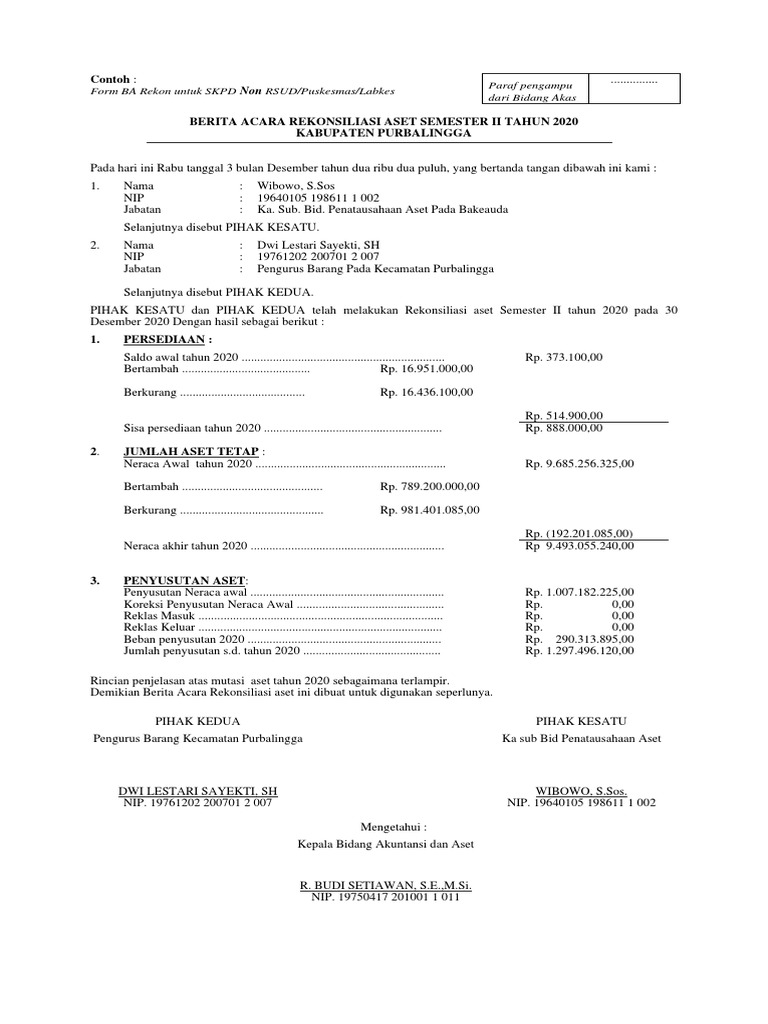 Contoh :
Form BA Rekon untuk SKPD Non RSUD/Puskesmas/Labkes

Paraf pengampu dari Bidang Akas

BERITA ACARA REKONSILIASI ASET SEMESTER II TAHUN 2020
KABUPATEN PURBALINGGA

Pada hari ini Rabu tanggal 3 bulan Desember tahun dua ribu dua puluh, yang bertanda tangan dibawah ini kami :

1. Nama : Wibowo, S.Sos
NIP : 19640105 198611 1 002
Jabatan : Ka. Sub. Bid. Penatausahaan Aset Pada Bakeauda

Selanjutnya disebut PIHAK KESATU.

2. Nama : Dwi Lestari Sayekti, SH
NIP : 19761202 200701 2 007
Jabatan : Pengurus Barang Pada Kecamatan Purbalingga

Selanjutnya disebut PIHAK KEDUA.

PIHAK KESATU dan PIHAK KEDUA telah melakukan Rekonsiliasi aset Semester II tahun 2020 pada 30 Desember 2020 Dengan hasil sebagai berikut :

1. PERSEDIAAN :
Saldo awal tahun 2020 Rp. 373.100,00
Bertambah Rp. 16.951.000,00
Berkurang Rp. 16.436.100,00
Rp. 514.900,00
Sisa persediaan tahun 2020 Rp. 888.000,00

2. JUMLAH ASET TETAP :
Neraca Awal tahun 2020 Rp. 9.685.256.325,00
Bertambah Rp. 789.200.000,00
Berkurang Rp. 981.401.085,00
Rp. (192.201.085,00)
Neraca akhir tahun 2020 Rp 9.493.055.240,00

3. PENYUSUTAN ASET:
Penyusutan Neraca awal Rp. 1.007.182.225,00
Koreksi Penyusutan Neraca Awal Rp. 0,00
Reklas Masuk Rp. 0,00
Reklas Keluar Rp. 0,00
Beban penyusutan 2020 Rp. 290.313.895,00
Jumlah penyusutan s.d. tahun 2020 Rp. 1.297.496.120,00

Rincian penjelasan atas mutasi aset tahun 2020 sebagaimana terlampir.
Demikian Berita Acara Rekonsiliasi aset ini dibuat untuk digunakan seperlunya.

PIHAK KEDUA
Pengurus Barang Kecamatan Purbalingga

DWI LESTARI SAYEKTI, SH
NIP. 19761202 200701 2 007

PIHAK KESATU
Ka sub Bid Penatausahaan Aset

WIBOWO, S.Sos.
NIP. 19640105 198611 1 002

Mengetahui :
Kepala Bidang Akuntansi dan Aset

R. BUDI SETIAWAN, S.E.,M.Si.
NIP. 19750417 201001 1 011